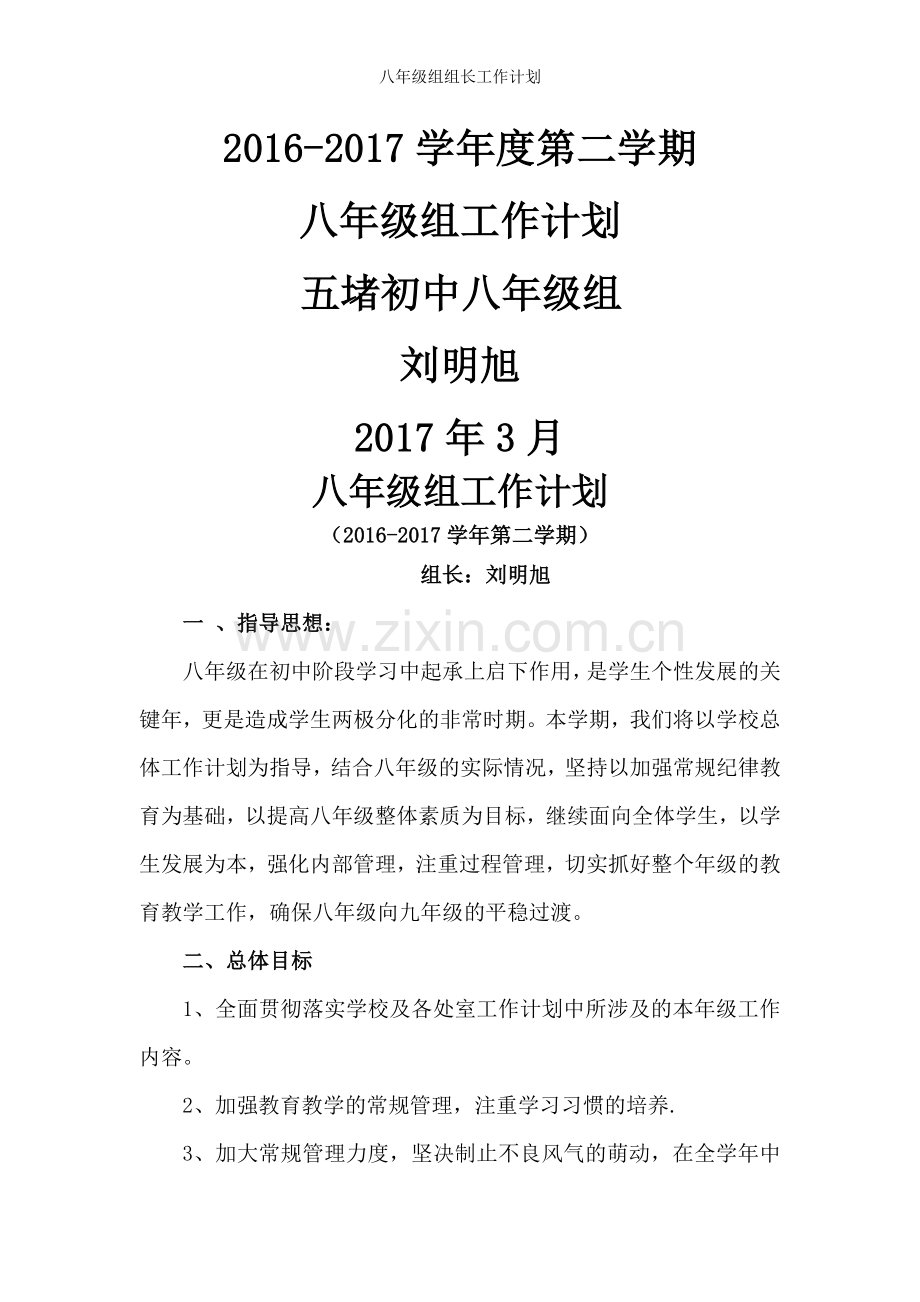 八年级组组长工作计划

2016-2017 学年度第二学期

八年级组工作计划

五堵初中八年级组

刘明旭

2017 年 3 月

八年级组工作计划

（2016-2017 学年第二学期）

组长：刘明旭

一 、指导思想：

www.zixin.com.cn

八年级在初中阶段学习中起承上启下作用，是学生个性发展的关键年，更是造成学生两极分化的非常时期。本学期，我们将以学校总体工作计划为指导，结合八年级的实际情况，坚持以加强常规纪律教育为基础，以提高八年级整体素质为目标，继续面向全体学生，以学生发展为本，强化内部管理，注重过程管理，切实抓好整个年级的教育教学工作，确保八年级向九年级的平稳过渡。

二、总体目标

1、全面贯彻落实学校及各处室工作计划中所涉及的本年级工作内容。

2、加强教育教学的常规管理，注重学习习惯的培养.

3、加大常规管理力度，坚决制止不良风气的萌动，在全学年中